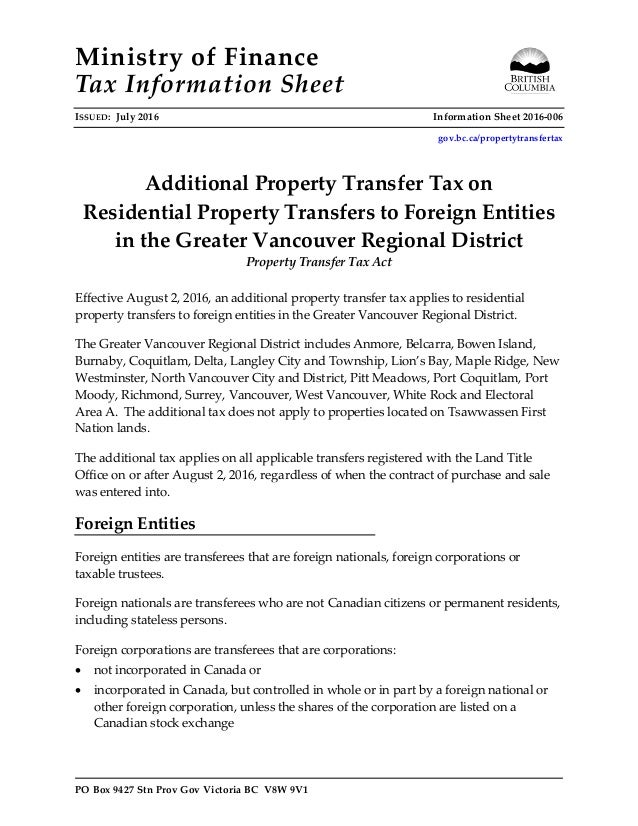 Ministry of Finance
Tax Information Sheet

BRITISH COLUMBIA

ISSUED: July 2016

Information Sheet 2016-006

gov.bc.ca/propertytransfertax

Additional Property Transfer Tax on Residential Property Transfers to Foreign Entities in the Greater Vancouver Regional District
Property Transfer Tax Act

Effective August 2, 2016, an additional property transfer tax applies to residential property transfers to foreign entities in the Greater Vancouver Regional District.

The Greater Vancouver Regional District includes Anmore, Belcarra, Bowen Island, Burnaby, Coquitlam, Delta, Langley City and Township, Lion's Bay, Maple Ridge, New Westminster, North Vancouver City and District, Pitt Meadows, Port Coquitlam, Port Moody, Richmond, Surrey, Vancouver, West Vancouver, White Rock and Electoral Area A. The additional tax does not apply to properties located on Tsawwassen First Nation lands.

The additional tax applies on all applicable transfers registered with the Land Title Office on or after August 2, 2016, regardless of when the contract of purchase and sale was entered into.

Foreign Entities

Foreign entities are transferees that are foreign nationals, foreign corporations or taxable trustees.

Foreign nationals are transferees who are not Canadian citizens or permanent residents, including stateless persons.

Foreign corporations are transferees that are corporations:
• not incorporated in Canada or
• incorporated in Canada, but controlled in whole or in part by a foreign national or other foreign corporation, unless the shares of the corporation are listed on a Canadian stock exchange

PO Box 9427 Stn Prov Gov Victoria BC V8W 9V1